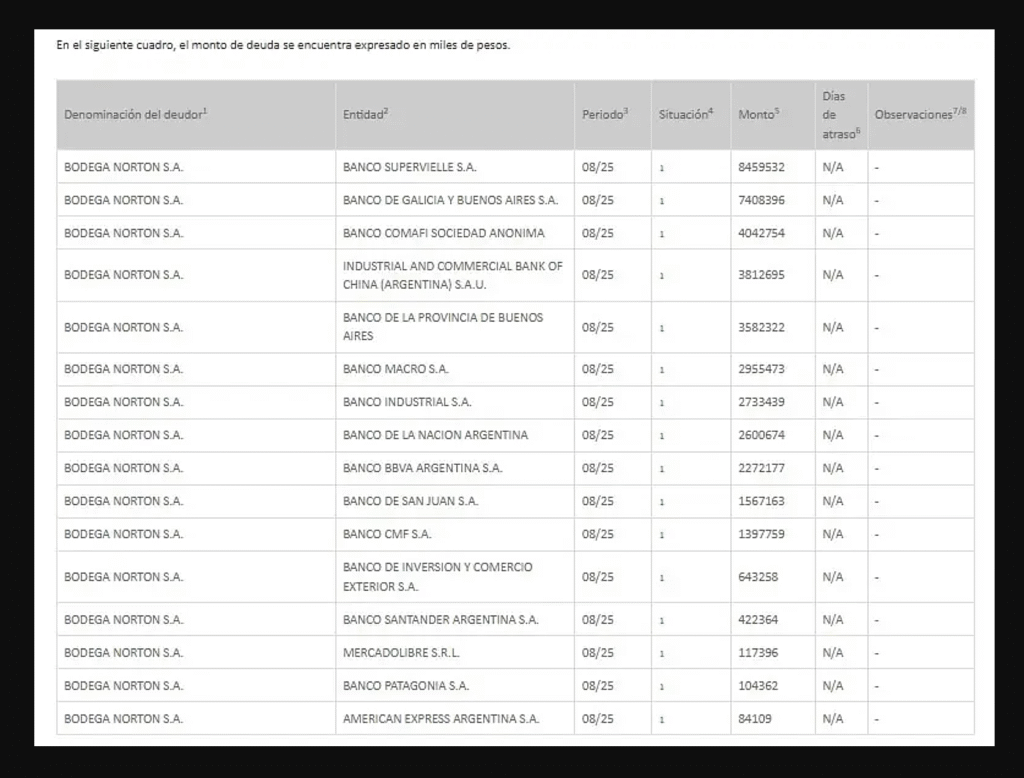 En el siguiente cuadro, el monto de deuda se encuentra expresado en miles de pesos.

| Denominación del deudor$^1$ | Entidad$^2$ | Periodo$^3$ | Situación$^4$ | Monto$^5$ | Días de atraso$^6$ | Observaciones$^{7/8}$ |
|---|---|---|---|---|---|---|
| BODEGA NORTON S.A. | BANCO SUPERVIELLE S.A. | 08/25 | 1 | 8459532 | N/A | - |
| BODEGA NORTON S.A. | BANCO DE GALICIA Y BUENOS AIRES S.A. | 08/25 | 1 | 7408396 | N/A | - |
| BODEGA NORTON S.A. | BANCO COMAFI SOCIEDAD ANONIMA | 08/25 | 1 | 4042754 | N/A | - |
| BODEGA NORTON S.A. | INDUSTRIAL AND COMMERCIAL BANK OF CHINA (ARGENTINA) S.A.U. | 08/25 | 1 | 3812695 | N/A | - |
| BODEGA NORTON S.A. | BANCO DE LA PROVINCIA DE BUENOS AIRES | 08/25 | 1 | 3582322 | N/A | - |
| BODEGA NORTON S.A. | BANCO MACRO S.A. | 08/25 | 1 | 2955473 | N/A | - |
| BODEGA NORTON S.A. | BANCO INDUSTRIAL S.A. | 08/25 | 1 | 2733439 | N/A | - |
| BODEGA NORTON S.A. | BANCO DE LA NACION ARGENTINA | 08/25 | 1 | 2600674 | N/A | - |
| BODEGA NORTON S.A. | BANCO BBVA ARGENTINA S.A. | 08/25 | 1 | 2272177 | N/A | - |
| BODEGA NORTON S.A. | BANCO DE SAN JUAN S.A. | 08/25 | 1 | 1567163 | N/A | - |
| BODEGA NORTON S.A. | BANCO CMF S.A. | 08/25 | 1 | 1397759 | N/A | - |
| BODEGA NORTON S.A. | BANCO DE INVERSION Y COMERCIO EXTERIOR S.A. | 08/25 | 1 | 643258 | N/A | - |
| BODEGA NORTON S.A. | BANCO SANTANDER ARGENTINA S.A. | 08/25 | 1 | 422364 | N/A | - |
| BODEGA NORTON S.A. | MERCADOLIBRE S.R.L. | 08/25 | 1 | 117396 | N/A | - |
| BODEGA NORTON S.A. | BANCO PATAGONIA S.A. | 08/25 | 1 | 104362 | N/A | - |
| BODEGA NORTON S.A. | AMERICAN EXPRESS ARGENTINA S.A. | 08/25 | 1 | 84109 | N/A | - |